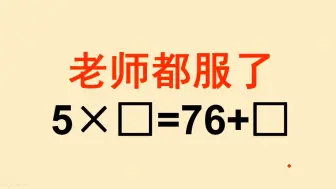 老师都服了

$5 \times \square = 76 + \square$